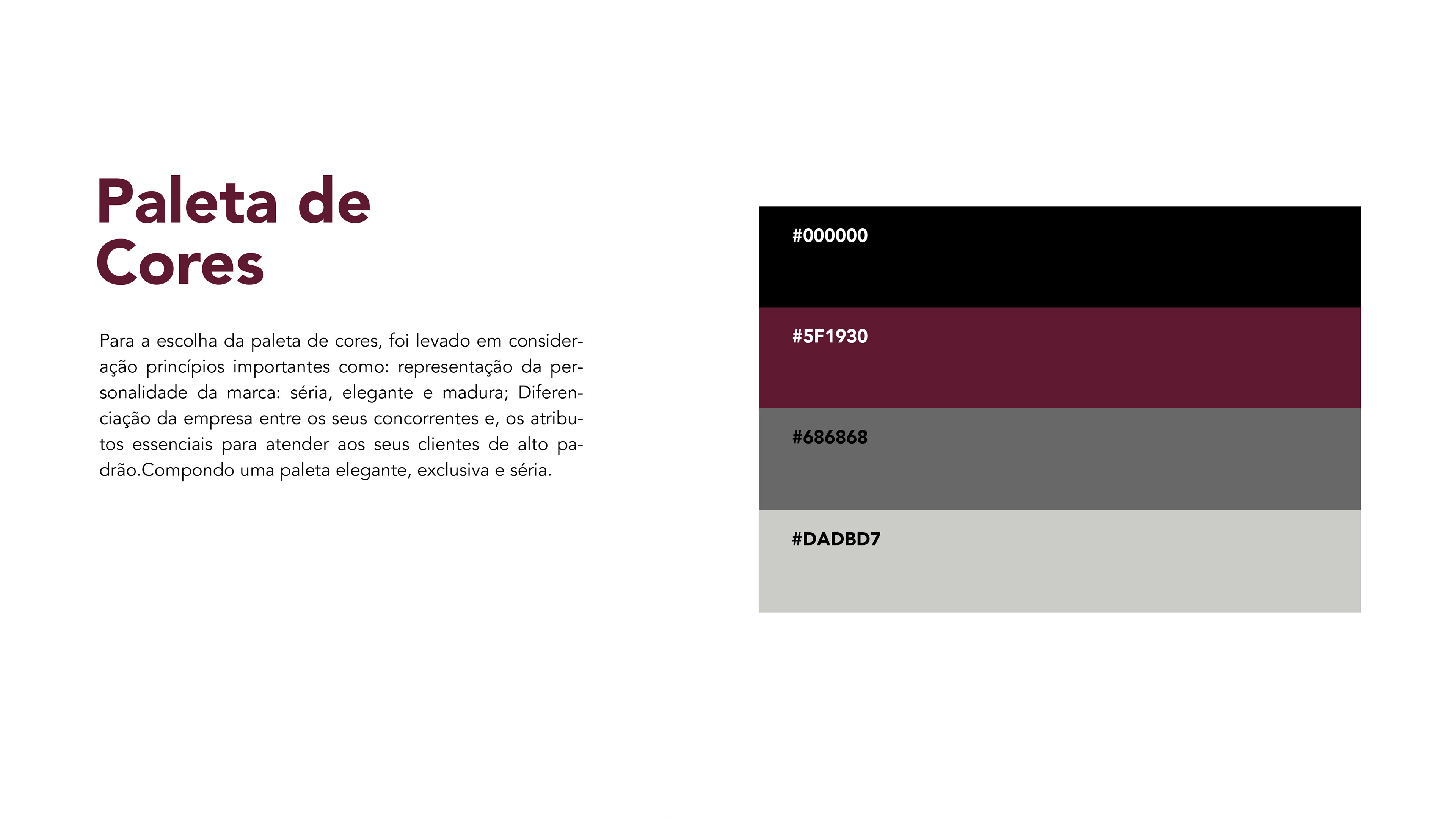 Paleta de Cores

Para a escolha da paleta de cores, foi levado em consideração princípios importantes como: representação da personalidade da marca: séria, elegante e madura; Diferenciação da empresa entre os seus concorrentes e, os atributos essenciais para atender aos seus clientes de alto padrão.Compondo uma paleta elegante, exclusiva e séria.

#000000

#5F1930

#686868

#DADBD7